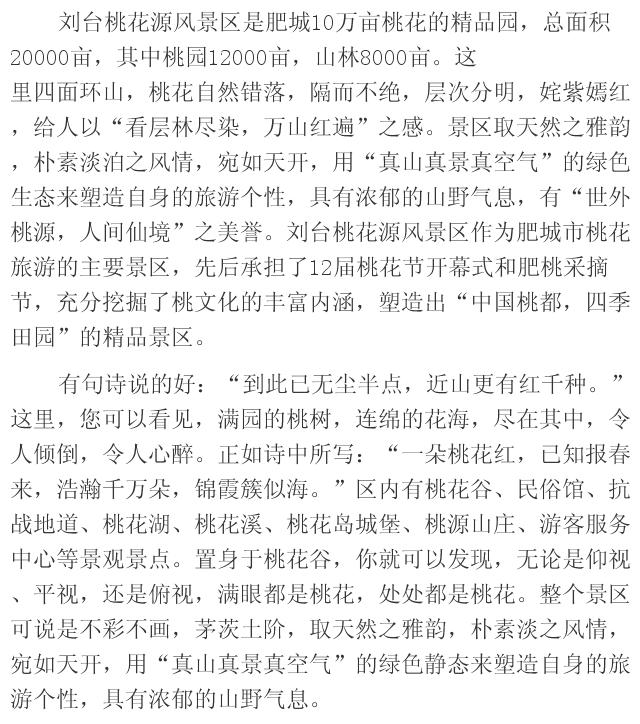 刘台桃花源风景区是肥城10万亩桃花的精品园，总面积20000亩，其中桃园12000亩，山林8000亩。这里四面环山，桃花自然错落，隔而不绝，层次分明，姹紫嫣红，给人以“看层林尽染，万山红遍”之感。景区取天然之雅韵，朴素淡泊之风情，宛如天开，用“真山真景真空气”的绿色生态来塑造自身的旅游个性，具有浓郁的山野气息，有“世外桃源，人间仙境”之美誉。刘台桃花源风景区作为肥城市桃花旅游的主要景区，先后承担了12届桃花节开幕式和肥桃采摘节，充分挖掘了桃文化的丰富内涵，塑造出“中国桃都，四季田园”的精品景区。

有句诗说的好：“到此已无尘半点，近山更有红千种。”这里，您可以看见，满园的桃树，连绵的花海，尽在其中，令人倾倒，令人心醉。正如诗中所写：“一朵桃花红，已知报春来，浩瀚千万朵，锦霞簇似海。”区内有桃花谷、民俗馆、抗战地道、桃花湖、桃花溪、桃花岛城堡、桃源山庄、游客服务中心等景观景点。置身于桃花谷，你就可以发现，无论是仰视、平视，还是俯视，满眼都是桃花，处处都是桃花。整个景区可说是不彩不画，茅茨土阶，取天然之雅韵，朴素淡之风情，宛如天开，用“真山真景真空气”的绿色静态来塑造自身的旅游个性，具有浓郁的山野气息。